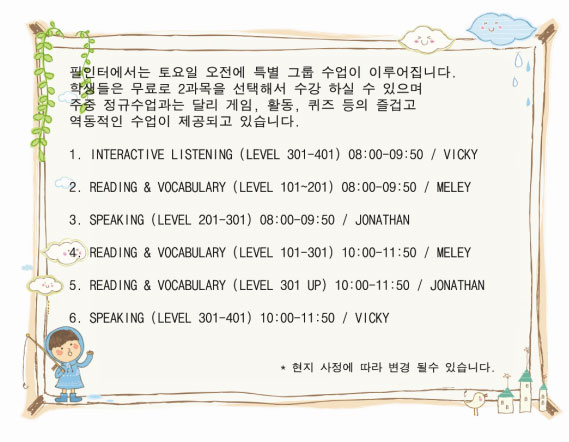 필인터에서는 토요일 오전에 특별 그룹 수업이 이루어집니다. 학생들은 무료로 2과목을 선택해서 수강 하실 수 있으며 주중 정규수업과는 달리 게임, 활동, 퀴즈 등의 즐겁고 역동적인 수업이 제공되고 있습니다.

1. INTERACTIVE LISTENING (LEVEL 301-401) 08:00-09:50 / VICKY

2. READING & VOCABULARY (LEVEL 101~201) 08:00-09:50 / MELEY

3. SPEAKING (LEVEL 201-301) 08:00-09:50 / JONATHAN

4. READING & VOCABULARY (LEVEL 101-301) 10:00-11:50 / MELEY

5. READING & VOCABULARY (LEVEL 301 UP) 10:00-11:50 / JONATHAN

6. SPEAKING (LEVEL 301-401) 10:00-11:50 / VICKY

* 현지 사정에 따라 변경 될수 있습니다.